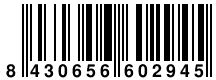 8 430656 602945